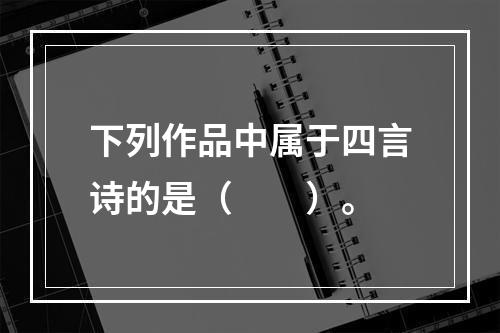 下列作品中属于四言诗的是（　　）。